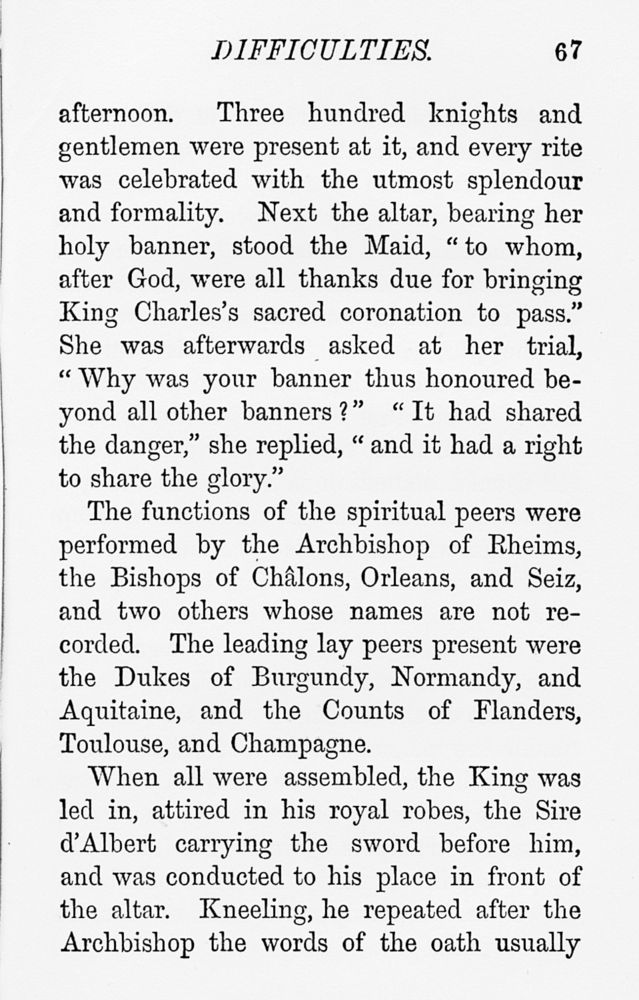 DIFFICULTIES. 67

afternoon. Three hundred knights and gentlemen were present at it, and every rite was celebrated with the utmost splendour and formality. Next the altar, bearing her holy banner, stood the Maid, "to whom, after God, were all thanks due for bringing King Charles's sacred coronation to pass." She was afterwards asked at her trial, "Why was your banner thus honoured beyond all other banners?" "It had shared the danger," she replied, "and it had a right to share the glory."

The functions of the spiritual peers were performed by the Archbishop of Rheims, the Bishops of Châlons, Orleans, and Seiz, and two others whose names are not recorded. The leading lay peers present were the Dukes of Burgundy, Normandy, and Aquitaine, and the Counts of Flanders, Toulouse, and Champagne.

When all were assembled, the King was led in, attired in his royal robes, the Sire d'Albert carrying the sword before him, and was conducted to his place in front of the altar. Kneeling, he repeated after the Archbishop the words of the oath usually